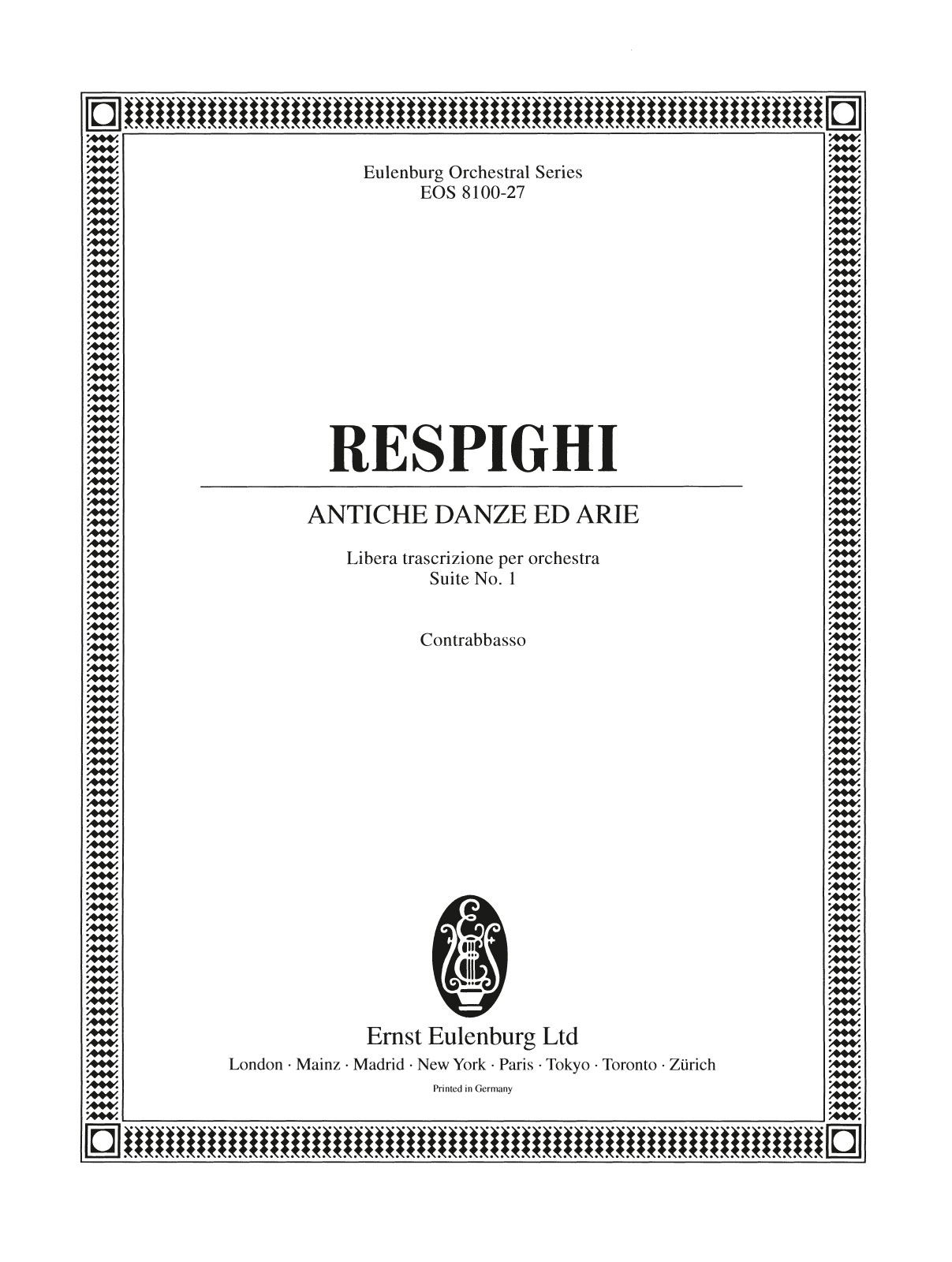 Eulenburg Orchestral Series
EOS 8100-27

RESPIGHI

ANTICHE DANZE ED ARIE

Libera trascrizione per orchestra
Suite No. 1

Contrabbasso

Ernst Eulenburg Ltd
London · Mainz · Madrid · New York · Paris · Tokyo · Toronto · Zürich
Printed in Germany